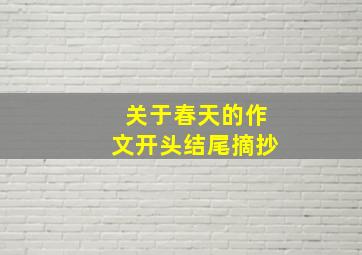 关于春天的作文开头结尾摘抄